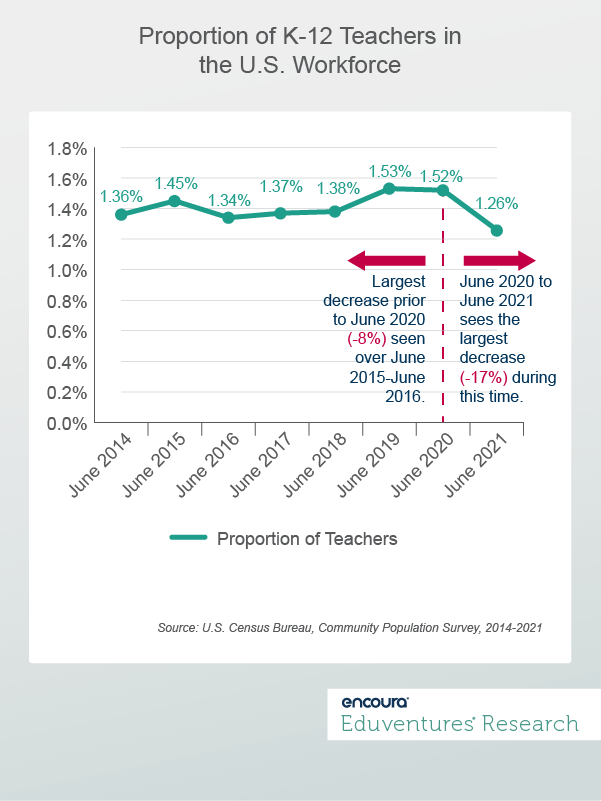 Proportion of K-12 Teachers in the U.S. Workforce

1.8%
1.6%
1.4%
1.2%
1.0%
0.8%
0.6%
0.4%
0.2%
0.0%

1.36%
1.45%
1.34%
1.37%
1.38%
1.53%
1.52%
1.26%

Largest decrease prior to June 2020 (-8%) seen over June 2015-June 2016.

June 2020 to June 2021 sees the largest decrease (-17%) during this time.

June 2014
June 2015
June 2016
June 2017
June 2018
June 2019
June 2020
June 2021

Proportion of Teachers

Source: U.S. Census Bureau, Community Population Survey, 2014-2021

encoura
Eduventures Research